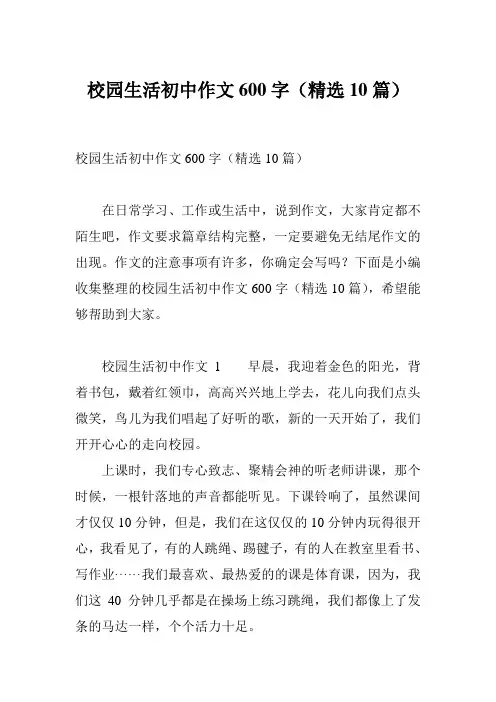 校园生活初中作文 600 字（精选 10 篇）

校园生活初中作文 600 字（精选 10 篇）

在日常学习、工作或生活中，说到作文，大家肯定都不陌生吧，作文要求篇章结构完整，一定要避免无结尾作文的出现。作文的注意事项有许多，你确定会写吗？下面是小编收集整理的校园生活初中作文 600 字（精选 10 篇），希望能够帮助到大家。

校园生活初中作文 1　　早晨，我迎着金色的阳光，背着书包，戴着红领巾，高高兴兴地上学去，花儿向我们点头微笑，鸟儿为我们唱起了好听的歌，新的一天开始了，我们开开心心的走向校园。

上课时，我们专心致志、聚精会神的听老师讲课，那个时候，一根针落地的声音都能听见。下课铃响了，虽然课间才仅仅 10 分钟，但是，我们在这仅仅的 10 分钟内玩得很开心，我看见了，有的人跳绳、踢毽子，有的人在教室里看书、写作业……我们最喜欢、最热爱的的课是体育课，因为，我们这 40 分钟几乎都是在操场上练习跳绳，我们都像上了发条的马达一样，个个活力十足。